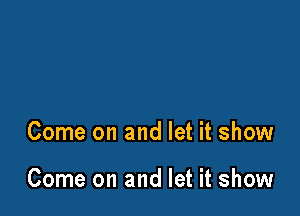 Come on and let it show

Come on and let it show